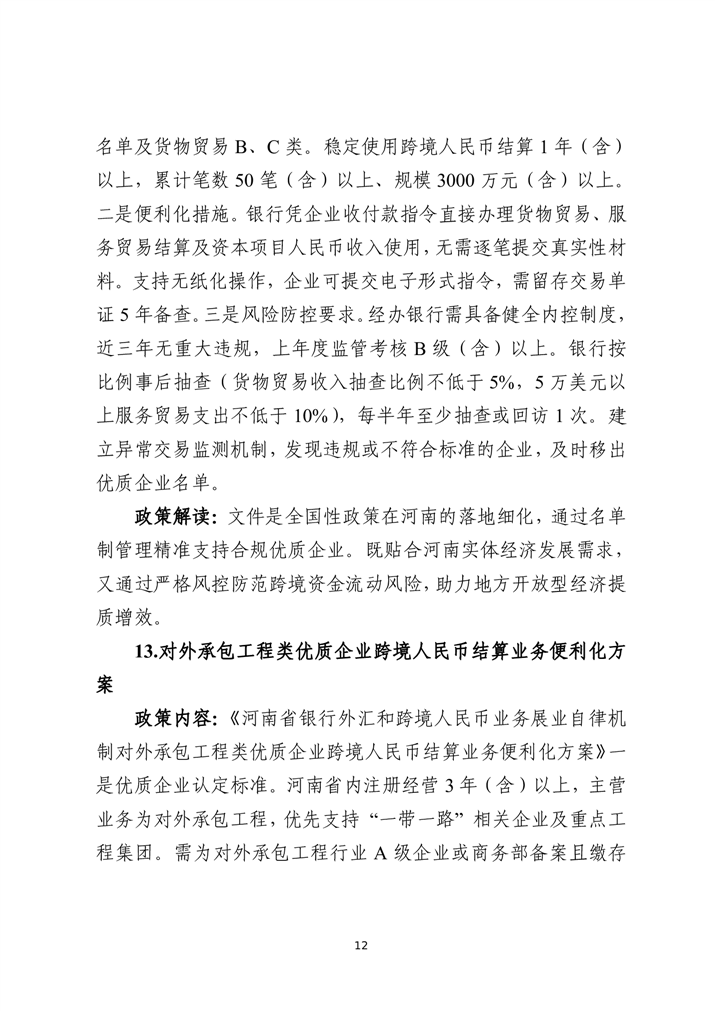 名单及货物贸易 B、C 类。稳定使用跨境人民币结算 1 年（含）以上，累计笔数 50 笔（含）以上、规模 3000 万元（含）以上。二是便利化措施。银行凭企业收付款指令直接办理货物贸易、服务贸易结算及资本项目人民币收入使用，无需逐笔提交真实性材料。支持无纸化操作，企业可提交电子形式指令，需留存交易单证 5 年备查。三是风险防控要求。经办银行需具备健全内控制度，近三年无重大违规，上年度监管考核 B 级（含）以上。银行按比例事后抽查（货物贸易收入抽查比例不低于 5%，5 万美元以上服务贸易支出不低于 10%），每半年至少抽查或回访 1 次。建立异常交易监测机制，发现违规或不符合标准的企业，及时移出优质企业名单。

政策解读：文件是全国性政策在河南的落地细化，通过名单制管理精准支持合规优质企业。既贴合河南实体经济发展需求，又通过严格风控防范跨境资金流动风险，助力地方开放型经济提质增效。

13.对外承包工程类优质企业跨境人民币结算业务便利化方案

政策内容：《河南省银行外汇和跨境人民币业务展业自律机制对外承包工程类优质企业跨境人民币结算业务便利化方案》一是优质企业认定标准。河南省内注册经营 3 年（含）以上，主营业务为对外承包工程，优先支持“一带一路”相关企业及重点工程集团。需为对外承包工程行业 A 级企业或商务部备案且缴存

12